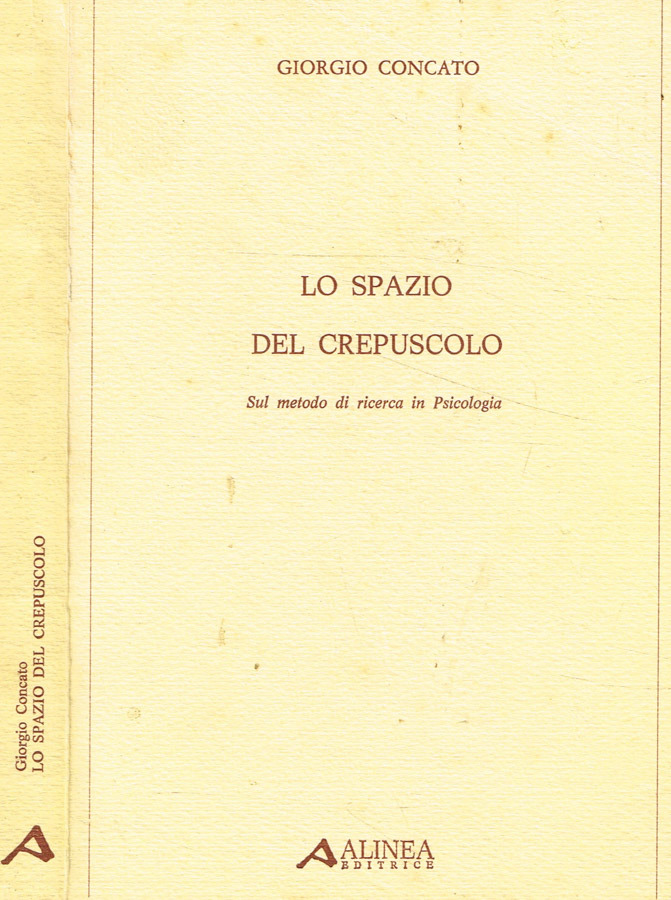 Giorgio Concato
LO SPAZIO DEL CREPUSCOLO

GIORGIO CONCATO

LO SPAZIO

DEL CREPUSCOLO

Sul metodo di ricerca in Psicologia

ALINEA
EDITRICE